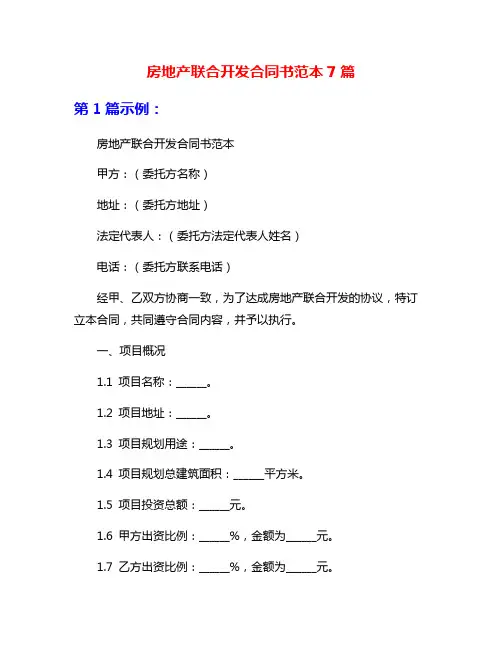 房地产联合开发合同书范本 7 篇

第 1 篇示例：

房地产联合开发合同书范本

甲方：（委托方名称）

地址：（委托方地址）

法定代表人：（委托方法定代表人姓名）

电话：（委托方联系电话）

经甲、乙双方协商一致，为了达成房地产联合开发的协议，特订立本合同，共同遵守合同内容，并予以执行。

一、项目概况

1.1 项目名称：______。

1.2 项目地址：______。

1.3 项目规划用途：______。

1.4 项目规划总建筑面积：______平方米。

1.5 项目投资总额：______元。

1.6 甲方出资比例：______%，金额为______元。

1.7 乙方出资比例：______%，金额为______元。